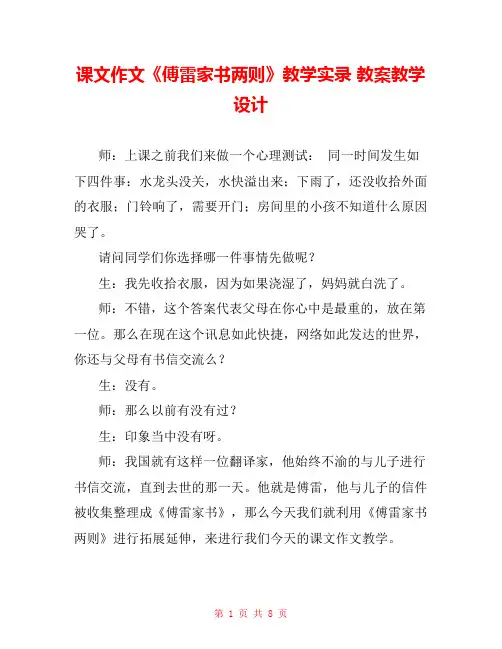 课文作文《傅雷家书两则》教学实录 教案教学设计

师：上课之前我们来做一个心理测试： 同一时间发生如下四件事：水龙头没关，水快溢出来；下雨了，还没收拾外面的衣服；门铃响了，需要开门；房间里的小孩不知道什么原因哭了。

请问同学们你选择哪一件事情先做呢？

生：我先收拾衣服，因为如果浇湿了，妈妈就白洗了。

师：不错，这个答案代表父母在你心中是最重的，放在第一位。那么在现在这个讯息如此快捷，网络如此发达的世界，你还与父母有书信交流么？

生：没有。

师：那么以前有没有过？

生：印象当中没有呀。

师：我国就有这样一位翻译家，他始终不渝的与儿子进行书信交流，直到去世的那一天。他就是傅雷，他与儿子的信件被收集整理成《傅雷家书》，那么今天我们就利用《傅雷家书两则》进行拓展延伸，来进行我们今天的课文作文教学。

第 1 页 共 8 页